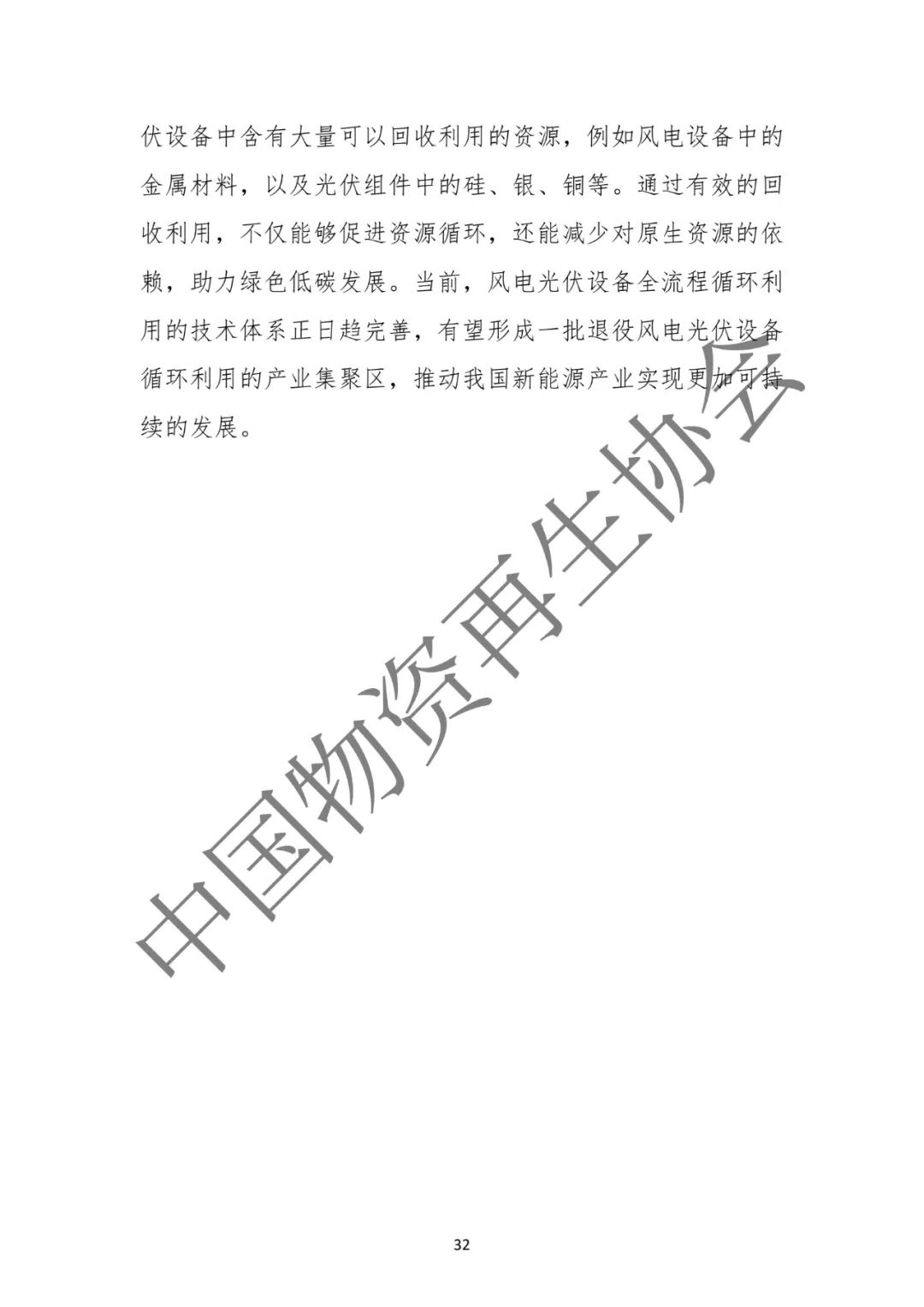 伏设备中含有大量可以回收利用的资源，例如风电设备中的金属材料，以及光伏组件中的硅、银、铜等。通过有效的回收利用，不仅能够促进资源循环，还能减少对原生资源的依赖，助力绿色低碳发展。当前，风电光伏设备全流程循环利用的技术体系正日趋完善，有望形成一批退役风电光伏设备循环利用的产业集聚区，推动我国新能源产业实现更加可持续的发展。

中国物资再生协会

32